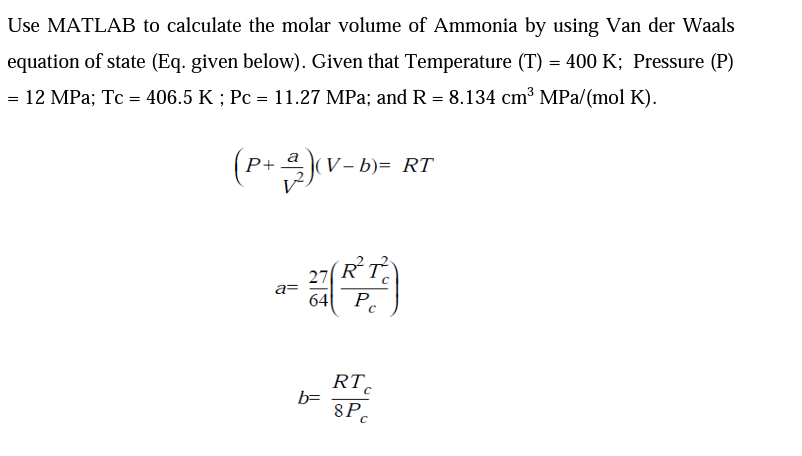 Use MATLAB to calculate the molar volume of Ammonia by using Van der Waals equation of state (Eq. given below). Given that Temperature (T) = 400 K; Pressure (P) = 12 MPa; Tc = 406.5 K ; Pc = 11.27 MPa; and R = 8.134 cm$^3$ MPa/(mol K).

$\left(P+\frac{a}{V^2}\right)(V-b)= RT$

$a=\frac{27}{64}\left(\frac{R^2 T_c^2}{P_c}\right)$

$b=\frac{RT_c}{8P_c}$